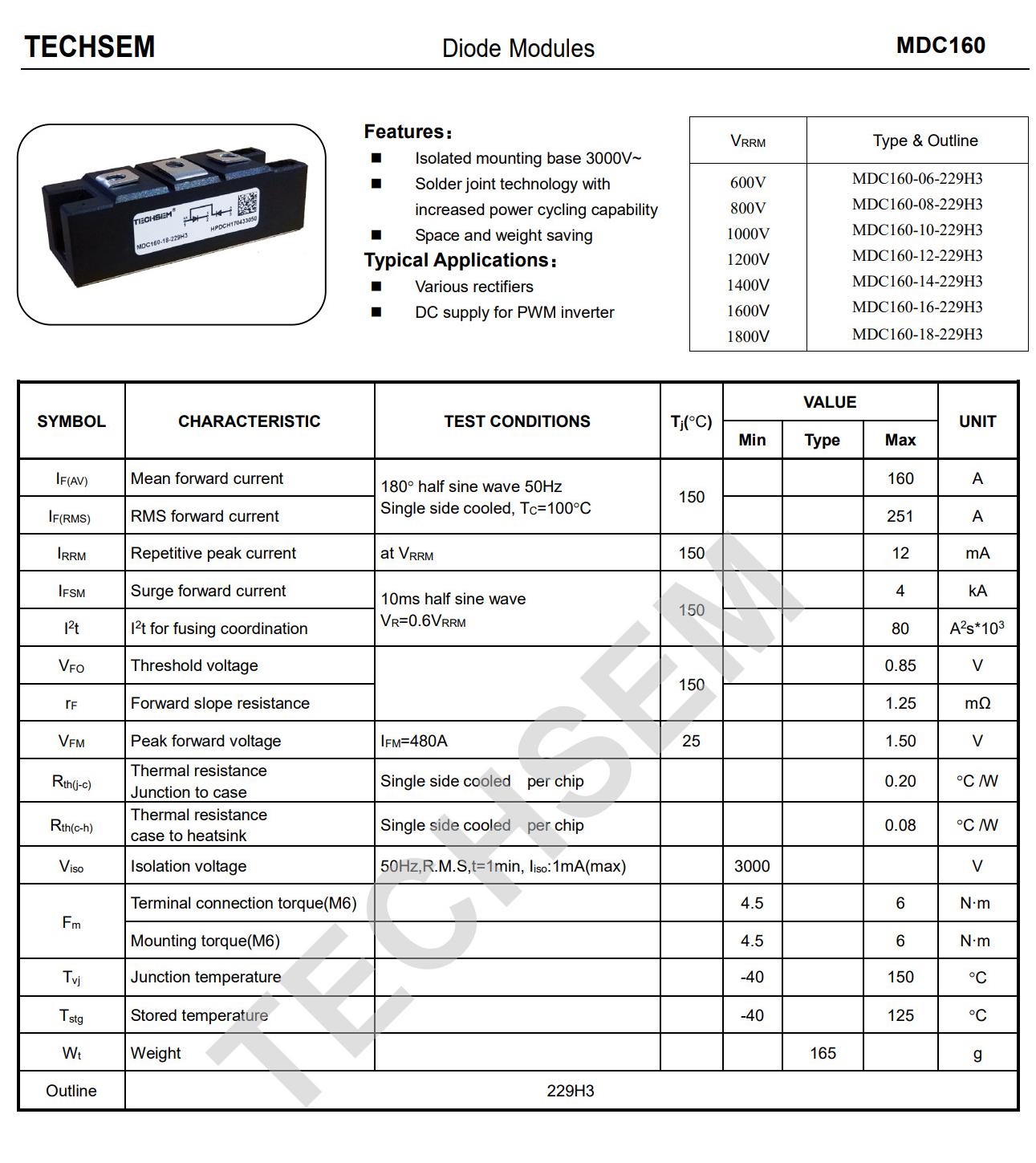 TECHSEM Diode Modules MDC160

TECHSEM®
MDC160-18-229H3
HPDCH170433050

Features:
■ Isolated mounting base 3000V~
■ Solder joint technology with increased power cycling capability
■ Space and weight saving

Typical Applications:
■ Various rectifiers
■ DC supply for PWM inverter

| $V_{RRM}$ | Type & Outline |
|---|---|
| 600V | MDC160-06-229H3 |
| 800V | MDC160-08-229H3 |
| 1000V | MDC160-10-229H3 |
| 1200V | MDC160-12-229H3 |
| 1400V | MDC160-14-229H3 |
| 1600V | MDC160-16-229H3 |
| 1800V | MDC160-18-229H3 |

| SYMBOL | CHARACTERISTIC | TEST CONDITIONS | $T_j$(°C) | VALUE Min | VALUE Type | VALUE Max | UNIT |
|---|---|---|---|---|---|---|---|
| $I_{F(AV)}$ | Mean forward current | 180° half sine wave 50Hz Single side cooled, $T_C$=100°C | 150 | | | 160 | A |
| $I_{F(RMS)}$ | RMS forward current | | | | | 251 | A |
| $I_{RRM}$ | Repetitive peak current | at $V_{RRM}$ | 150 | | | 12 | mA |
| $I_{FSM}$ | Surge forward current | 10ms half sine wave $V_R$=0.6$V_{RRM}$ | 150 | | | 4 | kA |
| $I^2t$ | $I^2t$ for fusing coordination | | | | | 80 | $A^2s*10^3$ |
| $V_{FO}$ | Threshold voltage | | 150 | | | 0.85 | V |
| $r_F$ | Forward slope resistance | | | | | 1.25 | mΩ |
| $V_{FM}$ | Peak forward voltage | $I_{FM}$=480A | 25 | | | 1.50 | V |
| $R_{th(j-c)}$ | Thermal resistance Junction to case | Single side cooled per chip | | | | 0.20 | °C /W |
| $R_{th(c-h)}$ | Thermal resistance case to heatsink | Single side cooled per chip | | | | 0.08 | °C /W |
| $V_{iso}$ | Isolation voltage | 50Hz,R.M.S,t=1min, $I_{iso}$:1mA(max) | | 3000 | | | V |
| $F_m$ | Terminal connection torque(M6) | | | 4.5 | | 6 | N·m |
| | Mounting torque(M6) | | | 4.5 | | 6 | N·m |
| $T_{vj}$ | Junction temperature | | | -40 | | 150 | °C |
| $T_{stg}$ | Stored temperature | | | -40 | | 125 | °C |
| $W_t$ | Weight | | | | 165 | | g |
| Outline | 229H3 | | | | | | |

TECHSEM